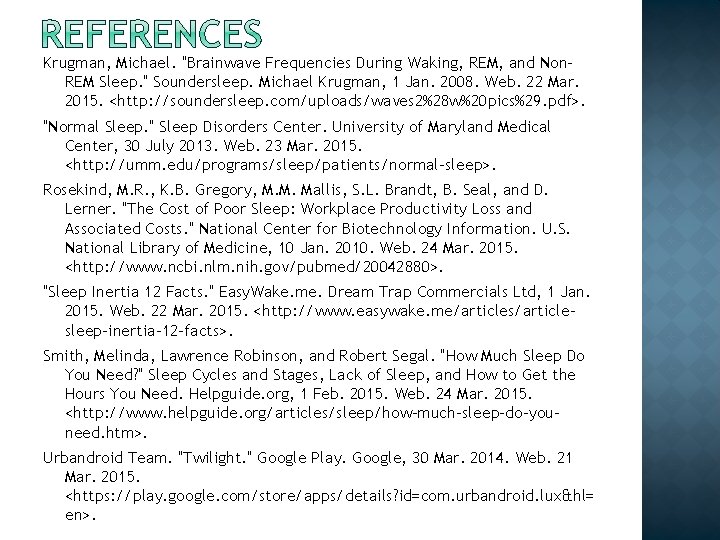 REFERENCES

Krugman, Michael. "Brainwave Frequencies During Waking, REM, and Non-REM Sleep." Soundersleep. Michael Krugman, 1 Jan. 2008. Web. 22 Mar. 2015. <http://soundersleep.com/uploads/waves2%28w%20pics%29.pdf>.

"Normal Sleep." Sleep Disorders Center. University of Maryland Medical Center, 30 July 2013. Web. 23 Mar. 2015. <http://umm.edu/programs/sleep/patients/normal-sleep>.

Rosekind, M.R., K.B. Gregory, M.M. Mallis, S.L. Brandt, B. Seal, and D. Lerner. "The Cost of Poor Sleep: Workplace Productivity Loss and Associated Costs." National Center for Biotechnology Information. U.S. National Library of Medicine, 10 Jan. 2010. Web. 24 Mar. 2015. <http://www.ncbi.nlm.nih.gov/pubmed/20042880>.

"Sleep Inertia 12 Facts." EasyWake.me. Dream Trap Commercials Ltd, 1 Jan. 2015. Web. 22 Mar. 2015. <http://www.easywake.me/articles/article-sleep-inertia-12-facts>.

Smith, Melinda, Lawrence Robinson, and Robert Segal. "How Much Sleep Do You Need?" Sleep Cycles and Stages, Lack of Sleep, and How to Get the Hours You Need. Helpguide.org, 1 Feb. 2015. Web. 24 Mar. 2015. <http://www.helpguide.org/articles/sleep/how-much-sleep-do-you-need.htm>.

Urbandroid Team. "Twilight." Google Play. Google, 30 Mar. 2014. Web. 21 Mar. 2015. <https://play.google.com/store/apps/details?id=com.urbandroid.lux&hl=en>.